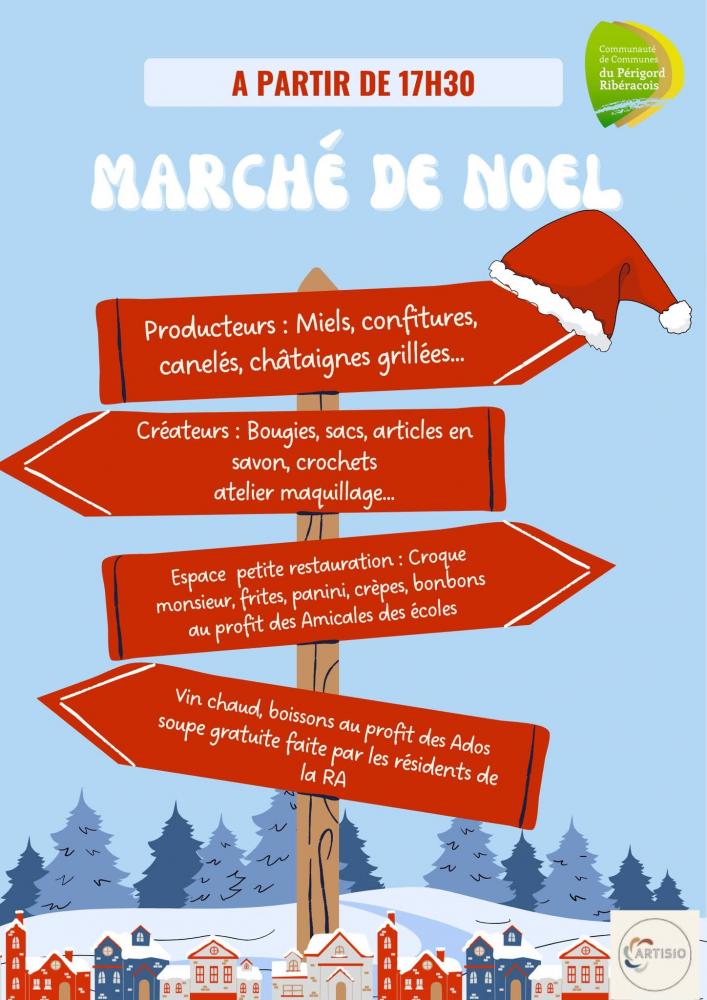 Communauté de Communes du Périgord Ribéracois

A PARTIR DE 17H30

MARCHÉ DE NOEL

Producteurs : Miels, confitures, canelés, châtaignes grillées...

Créateurs : Bougies, sacs, articles en savon, crochets atelier maquillage...

Espace petite restauration : Croque monsieur, frites, panini, crèpes, bonbons au profit des Amicales des écoles

Vin chaud, boissons au profit des Ados soupe gratuite faite par les résidents de la RA

ARTISIO